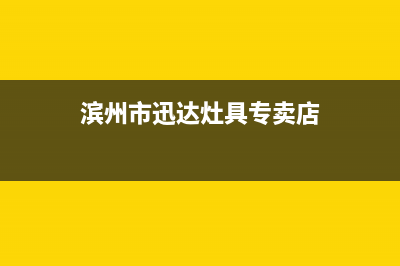 滨州市迅达灶具专卖店